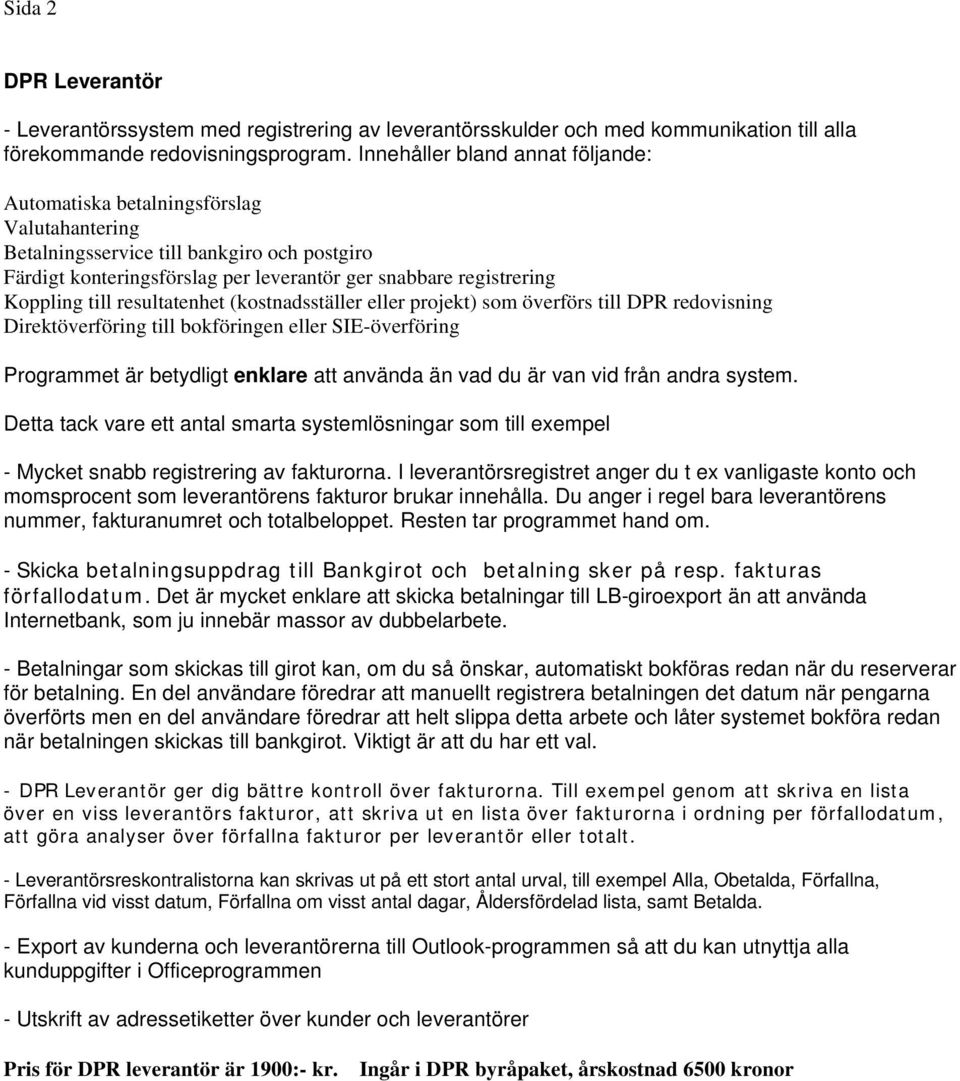 Sida 2

DPR Leverantör

- Leverantörssystem med registrering av leverantörsskulder och med kommunikation till alla förekommande redovisningsprogram. Innehåller bland annat följande:

Automatiska betalningsförslag
Valutahantering
Betalningsservice till bankgiro och postgiro
Färdigt konteringsförslag per leverantör ger snabbare registrering
Koppling till resultatenhet (kostnadsställer eller projekt) som överförs till DPR redovisning
Direktöverföring till bokföringen eller SIE-överföring

Programmet är betydligt enklare att använda än vad du är van vid från andra system.

Detta tack vare ett antal smarta systemlösningar som till exempel

- Mycket snabb registrering av fakturorna. I leverantörsregistret anger du t ex vanligaste konto och momsprocent som leverantörens fakturor brukar innehålla. Du anger i regel bara leverantörens nummer, fakturanumret och totalbeloppet. Resten tar programmet hand om.

- Skicka betalningsuppdrag till Bankgirot och betalning sker på resp. fakturas förfallodatum. Det är mycket enklare att skicka betalningar till LB-giroexport än att använda Internetbank, som ju innebär massor av dubbelarbete.

- Betalningar som skickas till girot kan, om du så önskar, automatiskt bokföras redan när du reserverar för betalning. En del användare föredrar att manuellt registrera betalningen det datum när pengarna överförts men en del användare föredrar att helt slippa detta arbete och låter systemet bokföra redan när betalningen skickas till bankgirot. Viktigt är att du har ett val.

- DPR Leverantör ger dig bättre kontroll över fakturorna. Till exempel genom att skriva en lista över en viss leverantörs fakturor, att skriva ut en lista över fakturorna i ordning per förfallodatum, att göra analyser över förfallna fakturor per leverantör eller totalt.

- Leverantörsreskontralistorna kan skrivas ut på ett stort antal urval, till exempel Alla, Obetalda, Förfallna, Förfallna vid visst datum, Förfallna om visst antal dagar, Åldersfördelad lista, samt Betalda.

- Export av kunderna och leverantörerna till Outlook-programmen så att du kan utnyttja alla kunduppgifter i Officeprogrammen

- Utskrift av adressetiketter över kunder och leverantörer

Pris för DPR leverantör är 1900:- kr. Ingår i DPR byråpaket, årskostnad 6500 kronor